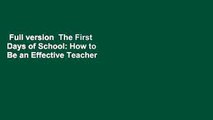 Full version  The First Days of School: How to Be an Effective Teacher